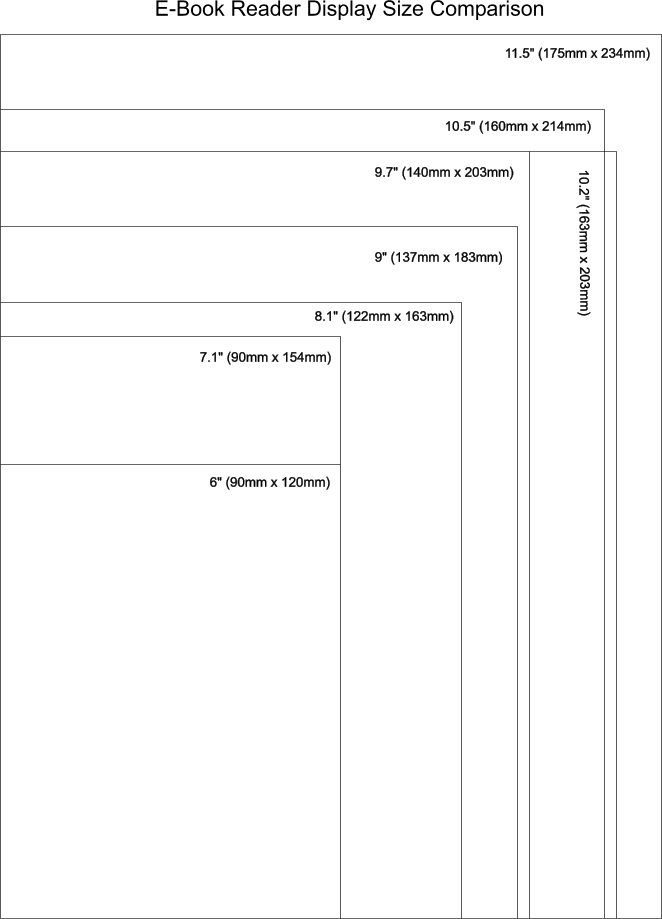 E-Book Reader Display Size Comparison

11.5" (175mm x 234mm)

10.5" (160mm x 214mm)

9.7" (140mm x 203mm)

10.2" (163mm x 203mm)

9" (137mm x 183mm)

8.1" (122mm x 163mm)

7.1" (90mm x 154mm)

6" (90mm x 120mm)